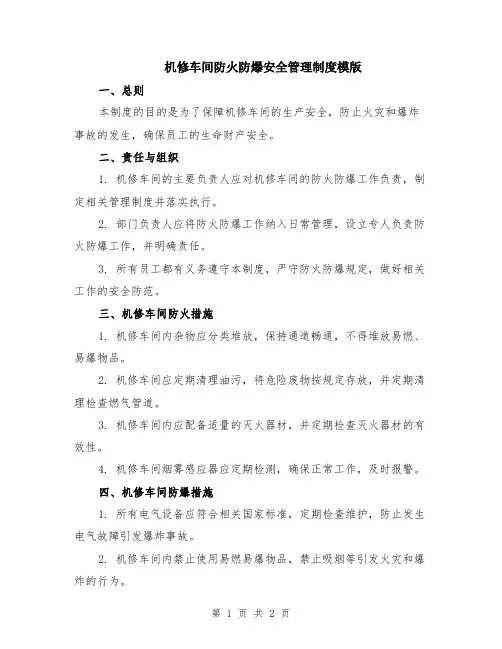 机修车间防火防爆安全管理制度模版

一、总则

本制度的目的是为了保障机修车间的生产安全，防止火灾和爆炸事故的发生，确保员工的生命财产安全。

二、责任与组织

1. 机修车间的主要负责人应对机修车间的防火防爆工作负责，制定相关管理制度并落实执行。

2. 部门负责人应将防火防爆工作纳入日常管理，设立专人负责防火防爆工作，并明确责任。

3. 所有员工都有义务遵守本制度，严守防火防爆规定，做好相关工作的安全防范。

三、机修车间防火措施

1. 机修车间内杂物应分类堆放，保持通道畅通，不得堆放易燃、易爆物品。

2. 机修车间应定期清理油污，将危险废物按规定存放，并定期清理检查燃气管道。

3. 机修车间内应配备适量的灭火器材，并定期检查灭火器材的有效性。

4. 机修车间烟雾感应器应定期检测，确保正常工作，及时报警。

四、机修车间防爆措施

1. 所有电气设备应符合相关国家标准，定期检查维护，防止发生电气故障引发爆炸事故。

2. 机修车间内禁止使用易燃易爆物品，禁止吸烟等引发火灾和爆炸的行为。

第 1 页 共 2 页